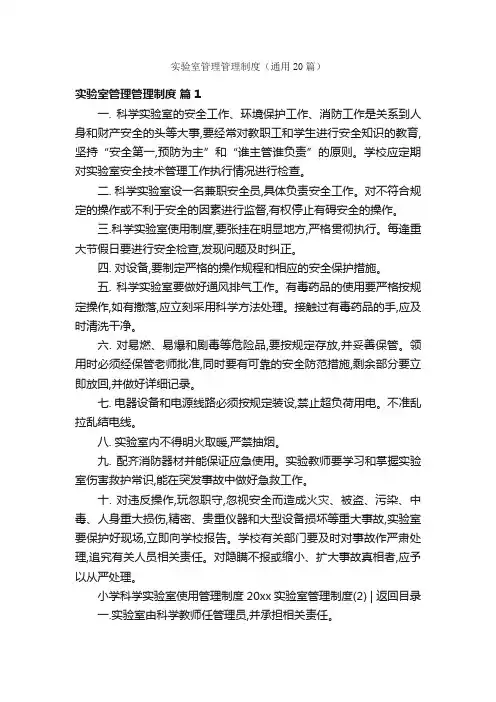 实验室管理管理制度（通用 20 篇）

实验室管理管理制度 篇 1

一. 科学实验室的安全工作、环境保护工作、消防工作是关系到人身和财产安全的头等大事,要经常对教职工和学生进行安全知识的教育,坚持“安全第一,预防为主”和“谁主管谁负责”的原则。学校应定期对实验室安全技术管理工作执行情况进行检查。

二. 科学实验室设一名兼职安全员,具体负责安全工作。对不符合规定的操作或不利于安全的因素进行监督,有权停止有碍安全的操作。

三.科学实验室使用制度,要张挂在明显地方,严格贯彻执行。每逢重大节假日要进行安全检查,发现问题及时纠正。

四. 对设备,要制定严格的操作规程和相应的安全保护措施。

五. 科学实验室要做好通风排气工作。有毒药品的使用要严格按规定操作,如有撒落,应立刻采用科学方法处理。接触过有毒药品的手,应及时清洗干净。

六. 对易燃、易爆和剧毒等危险品,要按规定存放,并妥善保管。领用时必须经保管老师批准,同时要有可靠的安全防范措施,剩余部分要立即放回,并做好详细记录。

七. 电器设备和电源线路必须按规定装设,禁止超负荷用电。不准乱拉乱结电线。

八. 实验室内不得明火取暖,严禁抽烟。

九. 配齐消防器材并能保证应急使用。实验教师要学习和掌握实验室伤害救护常识,能在突发事故中做好急救工作。

十. 对违反操作,玩忽职守,忽视安全而造成火灾、被盗、污染、中毒、人身重大损伤,精密、贵重仪器和大型设备损坏等重大事故,实验室要保护好现场,立即向学校报告。学校有关部门要及时对事故作严肃处理,追究有关人员相关责任。对隐瞒不报或缩小、扩大事故真相者,应予以从严处理。

小学科学实验室使用管理制度 20xx 实验室管理制度(2) | 返回目录

一.实验室由科学教师任管理员,并承担相关责任。